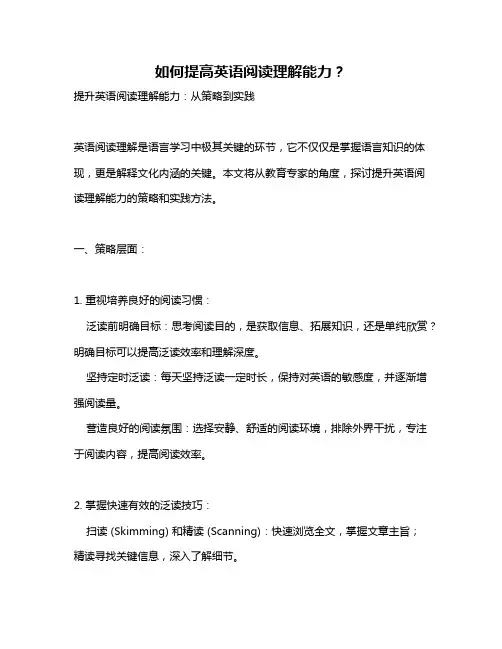 如何提高英语阅读理解能力？

提升英语阅读理解能力：从策略到实践

英语阅读理解是语言学习中极其关键的环节，它不仅仅是掌握语言知识的体现，更是解释文化内涵的关键。本文将从教育专家的角度，探讨提升英语阅读理解能力的策略和实践方法。

一、策略层面：

1. 重视培养良好的阅读习惯：

泛读前明确目标：思考阅读目的，是获取信息、拓展知识，还是单纯欣赏？明确目标可以提高泛读效率和理解深度。

坚持定时泛读：每天坚持泛读一定时长，保持对英语的敏感度，并逐渐增强阅读量。

营造良好的阅读氛围：选择安静、舒适的阅读环境，排除外界干扰，专注于阅读内容，提高阅读效率。

2. 掌握快速有效的泛读技巧：

扫读 (Skimming) 和精读 (Scanning)：快速浏览全文，掌握文章主旨；精读寻找关键信息，深入了解细节。